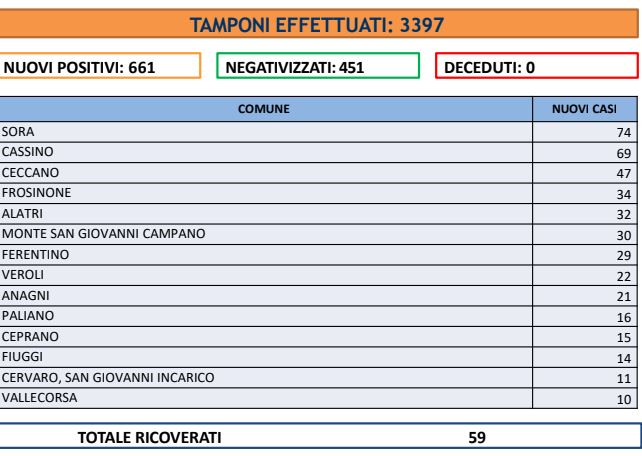 TAMPONI EFFETTUATI: 3397

NUOVI POSITIVI: 661

NEGATIVIZZATI: 451

DECEDUTI: 0

| COMUNE | NUOVI CASI |
|---|---|
| SORA | 74 |
| CASSINO | 69 |
| CECCANO | 47 |
| FROSINONE | 34 |
| ALATRI | 32 |
| MONTE SAN GIOVANNI CAMPANO | 30 |
| FERENTINO | 29 |
| VEROLI | 22 |
| ANAGNI | 21 |
| PALIANO | 16 |
| CEPRANO | 15 |
| FIUGGI | 14 |
| CERVARO, SAN GIOVANNI INCARICO | 11 |
| VALLECORSA | 10 |

TOTALE RICOVERATI 59